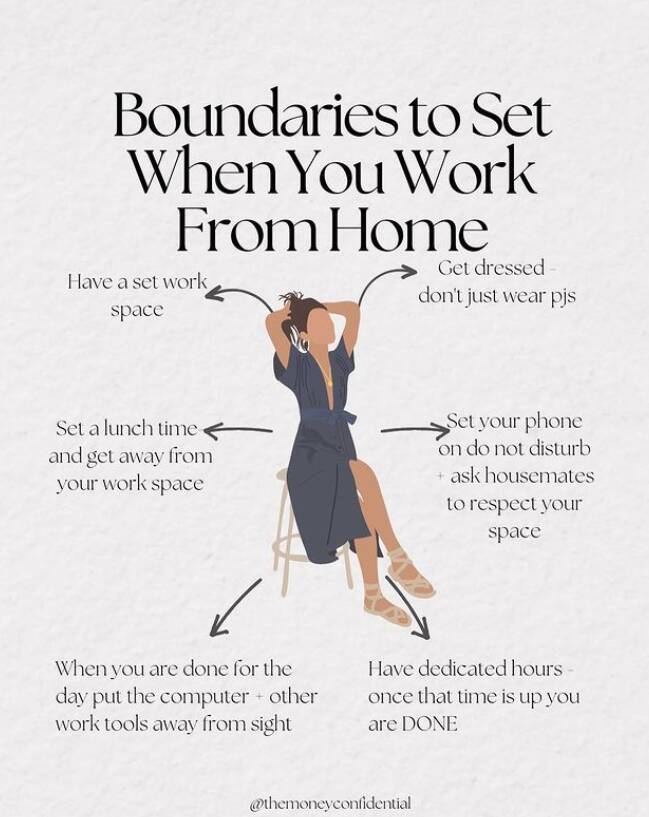 Boundaries to Set When You Work From Home

Have a set work space

Get dressed - don't just wear pjs

Set a lunch time and get away from your work space

Set your phone on do not disturb + ask housemates to respect your space

When you are done for the day put the computer + other work tools away from sight

Have dedicated hours - once that time is up you are DONE

@themoneyconfidential